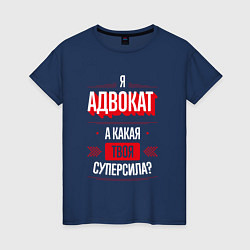 Я
АДВОКАТ
А КАКАЯ
ТВОЯ
СУПЕРСИЛА?